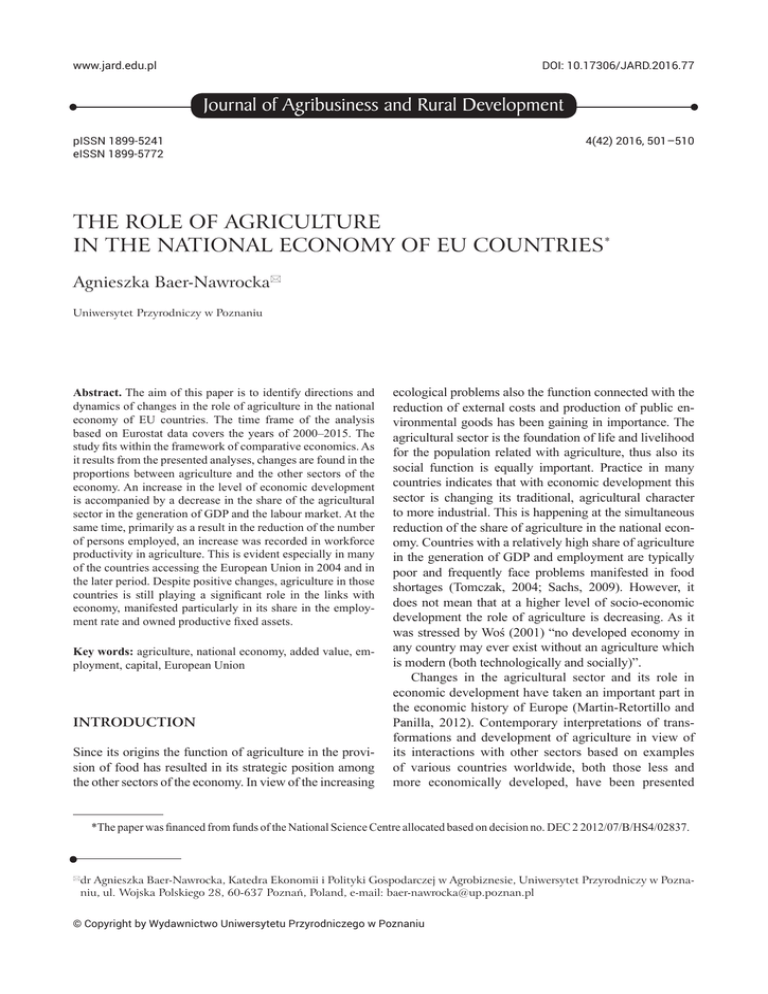 www.jard.edu.pl

DOI: 10.17306/JARD.2016.77

Journal of Agribusiness and Rural Development

pISSN 1899-5241
eISSN 1899-5772

4(42) 2016, 501–510

THE ROLE OF AGRICULTURE IN THE NATIONAL ECONOMY OF EU COUNTRIES*

Agnieszka Baer-Nawrocka✉

Uniwersytet Przyrodniczy w Poznaniu

**Abstract.** The aim of this paper is to identify directions and dynamics of changes in the role of agriculture in the national economy of EU countries. The time frame of the analysis based on Eurostat data covers the years of 2000–2015. The study fits within the framework of comparative economics. As it results from the presented analyses, changes are found in the proportions between agriculture and the other sectors of the economy. An increase in the level of economic development is accompanied by a decrease in the share of the agricultural sector in the generation of GDP and the labour market. At the same time, primarily as a result in the reduction of the number of persons employed, an increase was recorded in workforce productivity in agriculture. This is evident especially in many of the countries accessing the European Union in 2004 and in the later period. Despite positive changes, agriculture in those countries is still playing a significant role in the links with economy, manifested particularly in its share in the employment rate and owned productive fixed assets.

**Key words:** agriculture, national economy, added value, employment, capital, European Union

INTRODUCTION

Since its origins the function of agriculture in the provision of food has resulted in its strategic position among the other sectors of the economy. In view of the increasing ecological problems also the function connected with the reduction of external costs and production of public environmental goods has been gaining in importance. The agricultural sector is the foundation of life and livelihood for the population related with agriculture, thus also its social function is equally important. Practice in many countries indicates that with economic development this sector is changing its traditional, agricultural character to more industrial. This is happening at the simultaneous reduction of the share of agriculture in the national economy. Countries with a relatively high share of agriculture in the generation of GDP and employment are typically poor and frequently face problems manifested in food shortages (Tomczak, 2004; Sachs, 2009). However, it does not mean that at a higher level of socio-economic development the role of agriculture is decreasing. As it was stressed by Woś (2001) “no developed economy in any country may ever exist without an agriculture which is modern (both technologically and socially)”.

Changes in the agricultural sector and its role in economic development have taken an important part in the economic history of Europe (Martin-Retortillo and Panilla, 2012). Contemporary interpretations of transformations and development of agriculture in view of its interactions with other sectors based on examples of various countries worldwide, both those less and more economically developed, have been presented

*The paper was financed from funds of the National Science Centre allocated based on decision no. DEC 2 2012/07/B/HS4/02837.

✉dr Agnieszka Baer-Nawrocka, Katedra Ekonomii i Polityki Gospodarczej w Agrobiznesie, Uniwersytet Przyrodniczy w Poznaniu, ul. Wojska Polskiego 28, 60-637 Poznań, Poland, e-mail: baer-nawrocka@up.poznan.pl

© Copyright by Wydawnictwo Uniwersytetu Przyrodniczego w Poznaniu